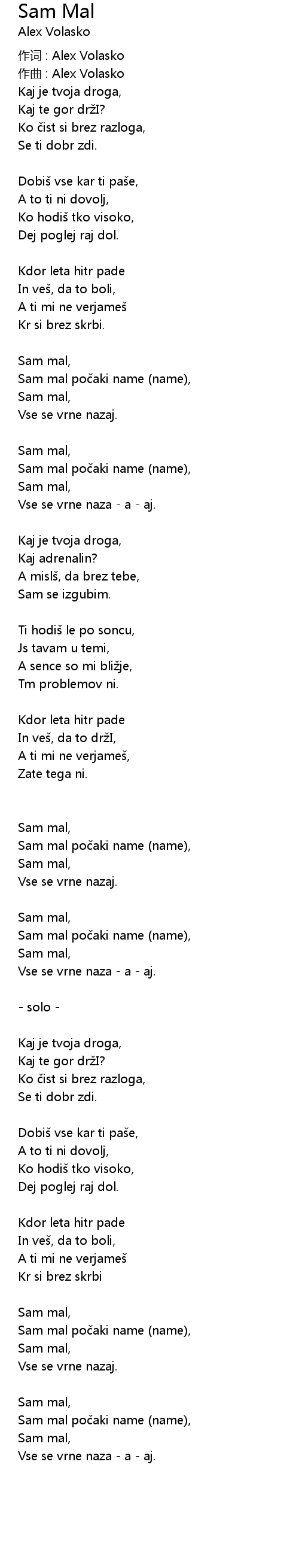 Sam Mal
Alex Volasko

作词 : Alex Volasko
作曲 : Alex Volasko
Kaj je tvoja droga,
Kaj te gor držI?
Ko čist si brez razloga,
Se ti dobr zdi.

Dobiš vse kar ti paše,
A to ti ni dovolj,
Ko hodiš tko visoko,
Dej poglej raj dol.

Kdor leta hitr pade
In veš, da to boli,
A ti mi ne verjameš
Kr si brez skrbi.

Sam mal,
Sam mal počaki name (name),
Sam mal,
Vse se vrne nazaj.

Sam mal,
Sam mal počaki name (name),
Sam mal,
Vse se vrne naza - a - aj.

Kaj je tvoja droga,
Kaj adrenalin?
A mislš, da brez tebe,
Sam se izgubim.

Ti hodiš le po soncu,
Js tavam u temi,
A sence so mi bližje,
Tm problemov ni.

Kdor leta hitr pade
In veš, da to držI,
A ti mi ne verjameš,
Zate tega ni.

Sam mal,
Sam mal počaki name (name),
Sam mal,
Vse se vrne nazaj.

Sam mal,
Sam mal počaki name (name),
Sam mal,
Vse se vrne naza - a - aj.

- solo -

Kaj je tvoja droga,
Kaj te gor držI?
Ko čist si brez razloga,
Se ti dobr zdi.

Dobiš vse kar ti paše,
A to ti ni dovolj,
Ko hodiš tko visoko,
Dej poglej raj dol.

Kdor leta hitr pade
In veš, da to boli,
A ti mi ne verjameš
Kr si brez skrbi

Sam mal,
Sam mal počaki name (name),
Sam mal,
Vse se vrne nazaj.

Sam mal,
Sam mal počaki name (name),
Sam mal,
Vse se vrne naza - a - aj.